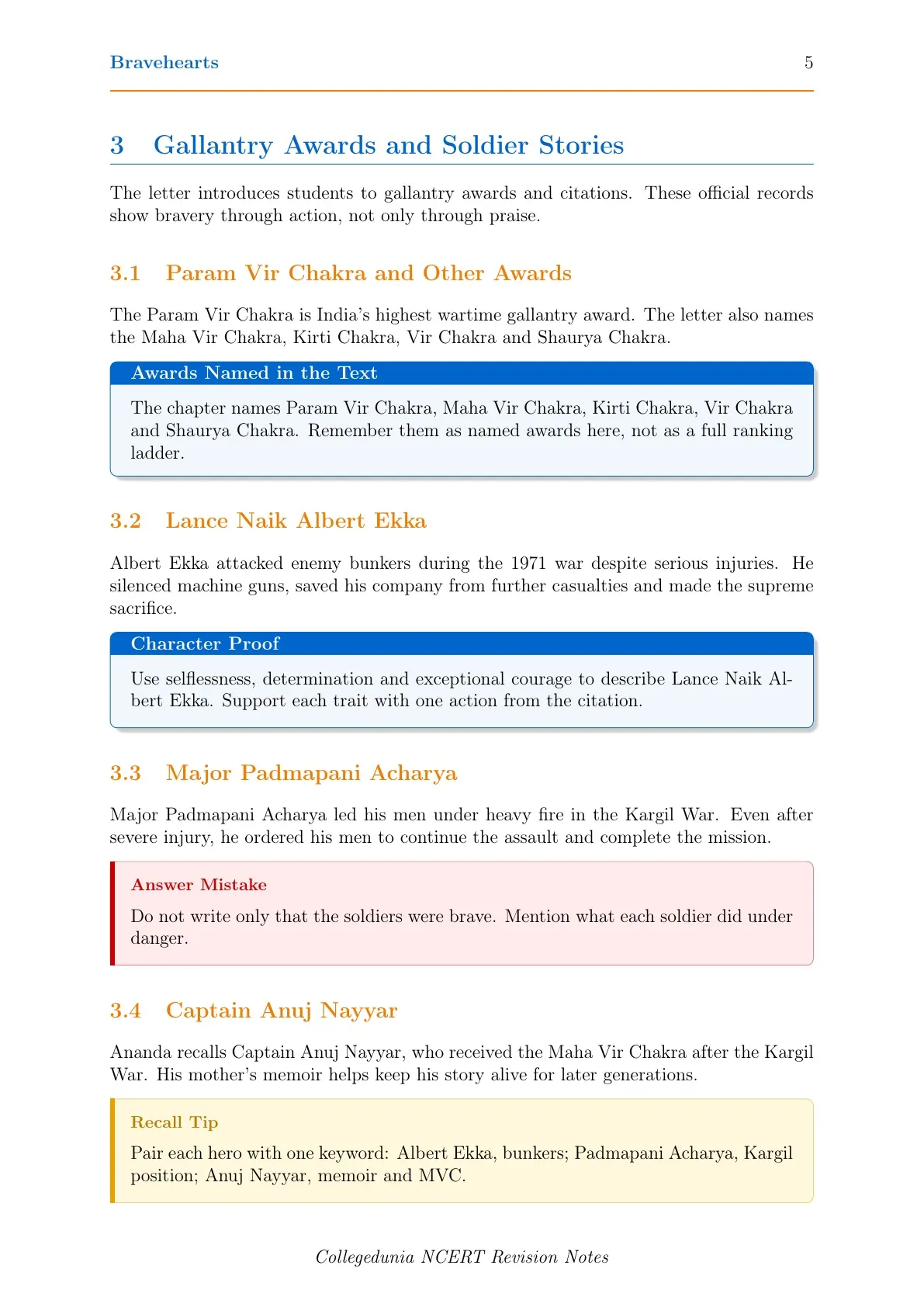 Bravehearts 5

3 Gallantry Awards and Soldier Stories

The letter introduces students to gallantry awards and citations. These official records show bravery through action, not only through praise.

3.1 Param Vir Chakra and Other Awards

The Param Vir Chakra is India's highest wartime gallantry award. The letter also names the Maha Vir Chakra, Kirti Chakra, Vir Chakra and Shaurya Chakra.

Awards Named in the Text

The chapter names Param Vir Chakra, Maha Vir Chakra, Kirti Chakra, Vir Chakra and Shaurya Chakra. Remember them as named awards here, not as a full ranking ladder.

3.2 Lance Naik Albert Ekka

Albert Ekka attacked enemy bunkers during the 1971 war despite serious injuries. He silenced machine guns, saved his company from further casualties and made the supreme sacrifice.

Character Proof

Use selflessness, determination and exceptional courage to describe Lance Naik Albert Ekka. Support each trait with one action from the citation.

3.3 Major Padmapani Acharya

Major Padmapani Acharya led his men under heavy fire in the Kargil War. Even after severe injury, he ordered his men to continue the assault and complete the mission.

Answer Mistake

Do not write only that the soldiers were brave. Mention what each soldier did under danger.

3.4 Captain Anuj Nayyar

Ananda recalls Captain Anuj Nayyar, who received the Maha Vir Chakra after the Kargil War. His mother's memoir helps keep his story alive for later generations.

Recall Tip

Pair each hero with one keyword: Albert Ekka, bunkers; Padmapani Acharya, Kargil position; Anuj Nayyar, memoir and MVC.

Collegedunia NCERT Revision Notes